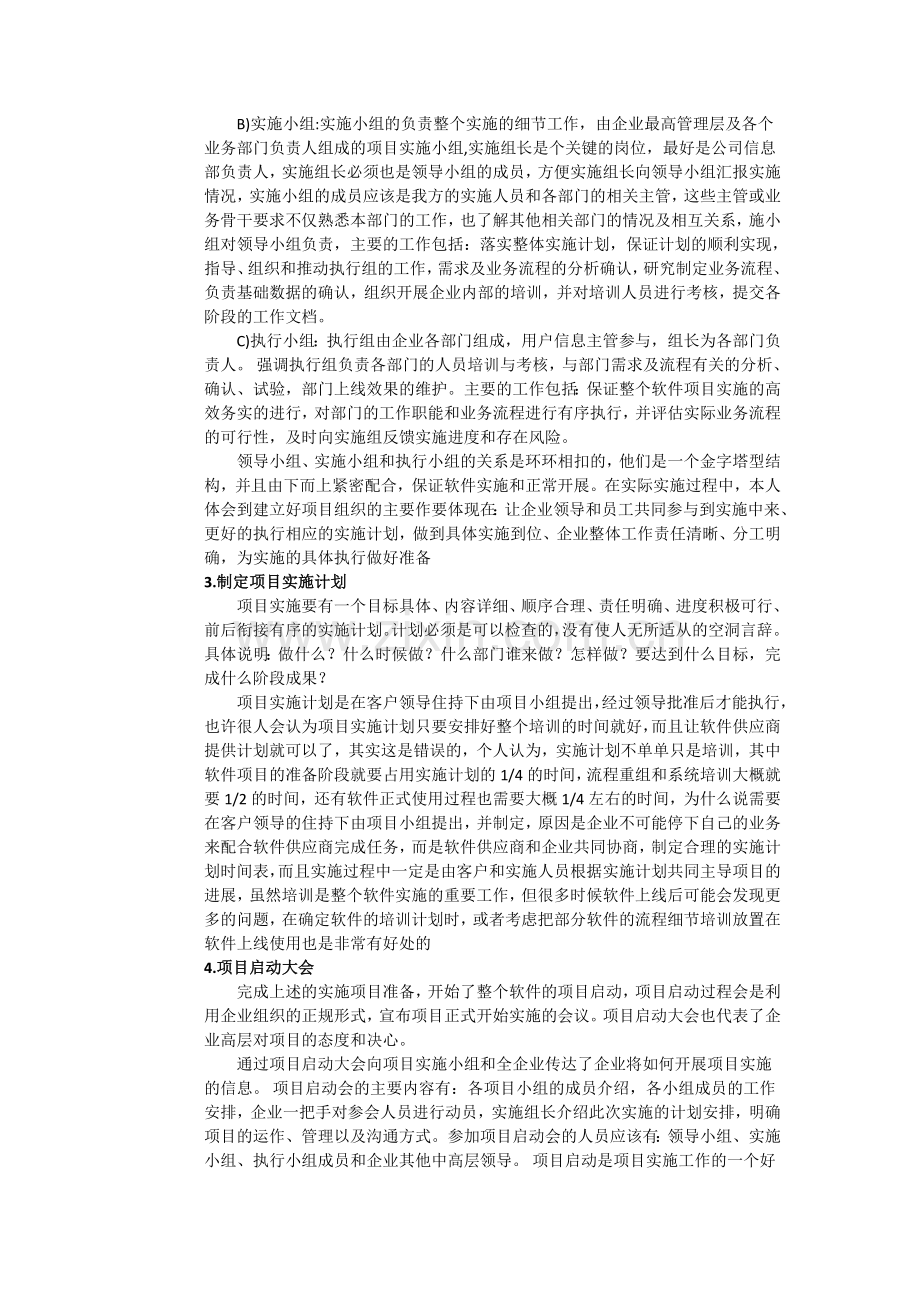 B)实施小组:实施小组的负责整个实施的细节工作，由企业最高管理层及各个业务部门负责人组成的项目实施小组,实施组长是个关键的岗位，最好是公司信息部负责人，实施组长必须也是领导小组的成员，方便实施组长向领导小组汇报实施情况，实施小组的成员应该是我方的实施人员和各部门的相关主管，这些主管或业务骨干要求不仅熟悉本部门的工作，也了解其他相关部门的情况及相互关系，施小组对领导小组负责，主要的工作包括：落实整体实施计划，保证计划的顺利实现，指导、组织和推动执行组的工作，需求及业务流程的分析确认，研究制定业务流程、负责基础数据的确认，组织开展企业内部的培训，并对培训人员进行考核，提交各阶段的工作文档。

C)执行小组：执行组由企业各部门组成，用户信息主管参与，组长为各部门负责人。 强调执行组负责各部门的人员培训与考核，与部门需求及流程有关的分析、确认、试验，部门上线效果的维护。主要的工作包括：保证整个软件项目实施的高效务实的进行，对部门的工作职能和业务流程进行有序执行，并评估实际业务流程的可行性，及时向实施组反馈实施进度和存在风险。

领导小组、实施小组和执行小组的关系是环环相扣的，他们是一个金字塔型结构，并且由下而上紧密配合，保证软件实施和正常开展。在实际实施过程中，本人体会到建立好项目组织的主要作要体现在：让企业领导和员工共同参与到实施中来、更好的执行相应的实施计划，做到具体实施到位、企业整体工作责任清晰、分工明确，为实施的具体执行做好准备

3.制定项目实施计划

项目实施要有一个目标具体、内容详细、顺序合理、责任明确、进度积极可行、前后衔接有序的实施计划。计划必须是可以检查的，没有使人无所适从的空洞言辞。具体说明：做什么？什么时候做？什么部门谁来做？怎样做？要达到什么目标，完成什么阶段成果？

项目实施计划是在客户领导住持下由项目小组提出，经过领导批准后才能执行，也许很人会认为项目实施计划只要安排好整个培训的时间就好，而且让软件供应商提供计划就可以了，其实这是错误的，个人认为，实施计划不单单只是培训，其中软件项目的准备阶段就要占用实施计划的 1/4 的时间，流程重组和系统培训大概就要 1/2 的时间，还有软件正式使用过程也需要大概 1/4 左右的时间，为什么说需要在客户领导的住持下由项目小组提出，并制定，原因是企业不可能停下自己的业务来配合软件供应商完成任务，而是软件供应商和企业共同协商，制定合理的实施计划时间表，而且实施过程中一定是由客户和实施人员根据实施计划共同主导项目的进展，虽然培训是整个软件实施的重要工作，但很多时候软件上线后可能会发现更多的问题，在确定软件的培训计划时，或者考虑把部分软件的流程细节培训放置在软件上线使用也是非常有好处的

4.项目启动大会

完成上述的实施项目准备，开始了整个软件的项目启动，项目启动过程会是利用企业组织的正规形式，宣布项目正式开始实施的会议。项目启动大会也代表了企业高层对项目的态度和决心。

通过项目启动大会向项目实施小组和全企业传达了企业将如何开展项目实施的信息。 项目启动会的主要内容有：各项目小组的成员介绍，各小组成员的工作安排，企业一把手对参会人员进行动员，实施组长介绍此次实施的计划安排，明确项目的运作、管理以及沟通方式。参加项目启动会的人员应该有：领导小组、实施小组、执行小组成员和企业其他中高层领导。 项目启动是项目实施工作的一个好